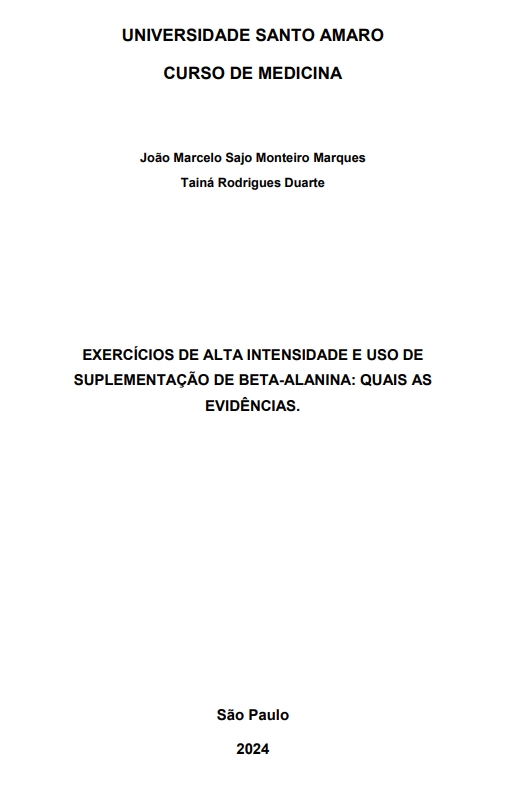 UNIVERSIDADE SANTO AMARO

CURSO DE MEDICINA

João Marcelo Sajo Monteiro Marques

Tainá Rodrigues Duarte

EXERCÍCIOS DE ALTA INTENSIDADE E USO DE SUPLEMENTAÇÃO DE BETA-ALANINA: QUAIS AS EVIDÊNCIAS.

São Paulo

2024